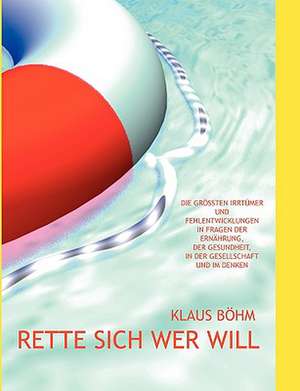 DIE GRÖSSTEN IRRTÜMER
UND
FEHLENTWICKLUNGEN
IN FRAGEN DER
ERNÄHRUNG,
DER GESUNDHEIT,
IN DER GESELLSCHAFT
UND IM DENKEN

KLAUS BÖHM

RETTE SICH WER WILL